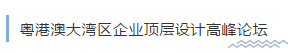 粤港澳大湾区企业顶层设计高峰论坛